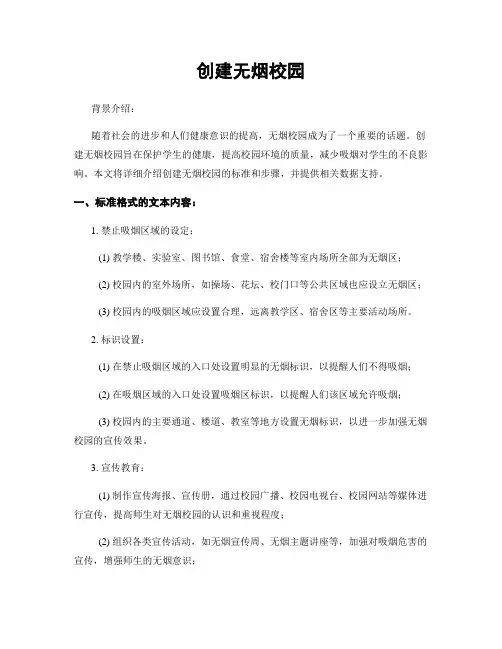 创建无烟校园

背景介绍：

随着社会的进步和人们健康意识的提高，无烟校园成为了一个重要的话题。创建无烟校园旨在保护学生的健康，提高校园环境的质量，减少吸烟对学生的不良影响。本文将详细介绍创建无烟校园的标准和步骤，并提供相关数据支持。

一、标准格式的文本内容：

1. 禁止吸烟区域的设定：

(1) 教学楼、实验室、图书馆、食堂、宿舍楼等室内场所全部为无烟区；

(2) 校园内的室外场所，如操场、花坛、校门口等公共区域也应设立无烟区；

(3) 校园内的吸烟区域应设置合理，远离教学区、宿舍区等主要活动场所。

2. 标识设置：

(1) 在禁止吸烟区域的入口处设置明显的无烟标识，以提醒人们不得吸烟；

(2) 在吸烟区域的入口处设置吸烟区标识，以提醒人们该区域允许吸烟；

(3) 校园内的主要通道、楼道、教室等地方设置无烟标识，以进一步加强无烟校园的宣传效果。

3. 宣传教育：

(1) 制作宣传海报、宣传册，通过校园广播、校园电视台、校园网站等媒体进行宣传，提高师生对无烟校园的认识和重视程度；

(2) 组织各类宣传活动，如无烟宣传周、无烟主题讲座等，加强对吸烟危害的宣传，增强师生的无烟意识；